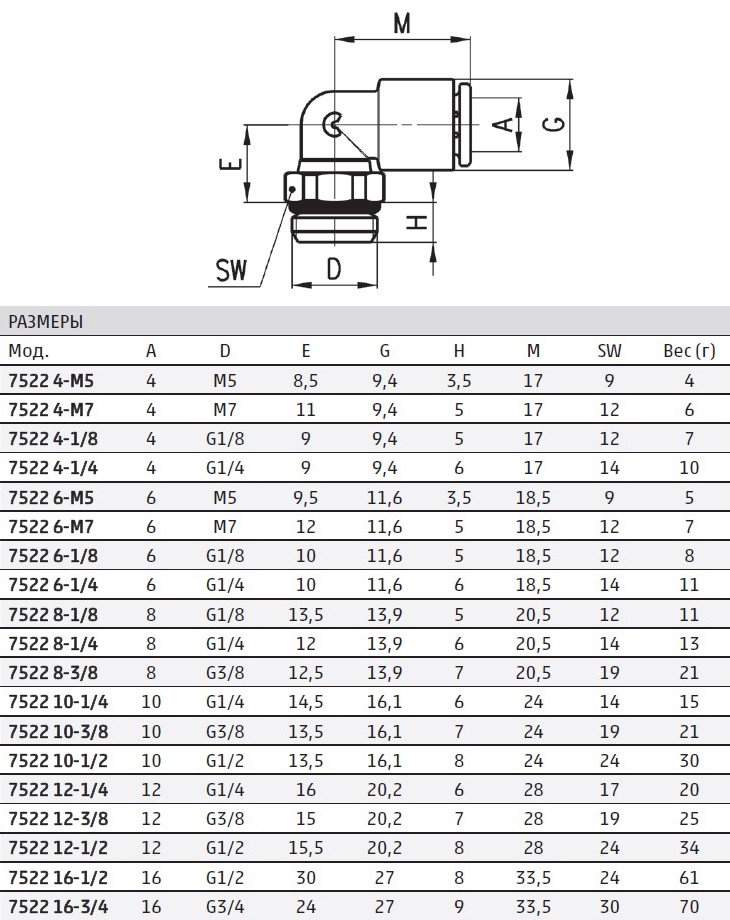 M

A

G

E

H

SW

D

РАЗМЕРЫ

| Мод. | A | D | E | G | H | M | SW | Вес (г) |
|---|---|---|---|---|---|---|---|---|
| 7522 4-M5 | 4 | M5 | 8,5 | 9,4 | 3,5 | 17 | 9 | 4 |
| 7522 4-M7 | 4 | M7 | 11 | 9,4 | 5 | 17 | 12 | 6 |
| 7522 4-1/8 | 4 | G1/8 | 9 | 9,4 | 5 | 17 | 12 | 7 |
| 7522 4-1/4 | 4 | G1/4 | 9 | 9,4 | 6 | 17 | 14 | 10 |
| 7522 6-M5 | 6 | M5 | 9,5 | 11,6 | 3,5 | 18,5 | 9 | 5 |
| 7522 6-M7 | 6 | M7 | 12 | 11,6 | 5 | 18,5 | 12 | 7 |
| 7522 6-1/8 | 6 | G1/8 | 10 | 11,6 | 5 | 18,5 | 12 | 8 |
| 7522 6-1/4 | 6 | G1/4 | 10 | 11,6 | 6 | 18,5 | 14 | 11 |
| 7522 8-1/8 | 8 | G1/8 | 13,5 | 13,9 | 5 | 20,5 | 12 | 11 |
| 7522 8-1/4 | 8 | G1/4 | 12 | 13,9 | 6 | 20,5 | 14 | 13 |
| 7522 8-3/8 | 8 | G3/8 | 12,5 | 13,9 | 7 | 20,5 | 19 | 21 |
| 7522 10-1/4 | 10 | G1/4 | 14,5 | 16,1 | 6 | 24 | 14 | 15 |
| 7522 10-3/8 | 10 | G3/8 | 13,5 | 16,1 | 7 | 24 | 19 | 21 |
| 7522 10-1/2 | 10 | G1/2 | 13,5 | 16,1 | 8 | 24 | 24 | 30 |
| 7522 12-1/4 | 12 | G1/4 | 16 | 20,2 | 6 | 28 | 17 | 20 |
| 7522 12-3/8 | 12 | G3/8 | 15 | 20,2 | 7 | 28 | 19 | 25 |
| 7522 12-1/2 | 12 | G1/2 | 15,5 | 20,2 | 8 | 28 | 24 | 34 |
| 7522 16-1/2 | 16 | G1/2 | 30 | 27 | 8 | 33,5 | 24 | 61 |
| 7522 16-3/4 | 16 | G3/4 | 24 | 27 | 9 | 33,5 | 30 | 70 |